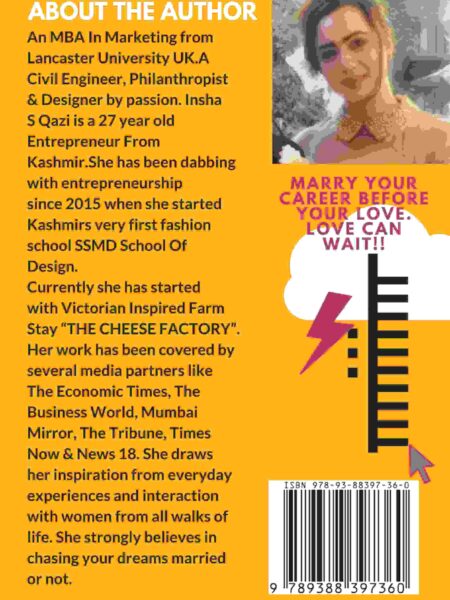 ABOUT THE AUTHOR

An MBA In Marketing from Lancaster University UK.A Civil Engineer, Philanthropist & Designer by passion. Insha S Qazi is a 27 year old Entrepreneur From Kashmir.She has been dabbing with entrepreneurship since 2015 when she started Kashmirs very first fashion school SSMD School Of Design.

Currently she has started with Victorian Inspired Farm Stay "THE CHEESE FACTORY". Her work has been covered by several media partners like The Economic Times, The Business World, Mumbai Mirror, The Tribune, Times Now & News 18. She draws her inspiration from everyday experiences and interaction with women from all walks of life. She strongly believes in chasing your dreams married or not.

MARRY YOUR CAREER BEFORE YOUR LOVE. LOVE CAN WAIT!!

ISBN 978-93-88397-36-0

9 789388 397360